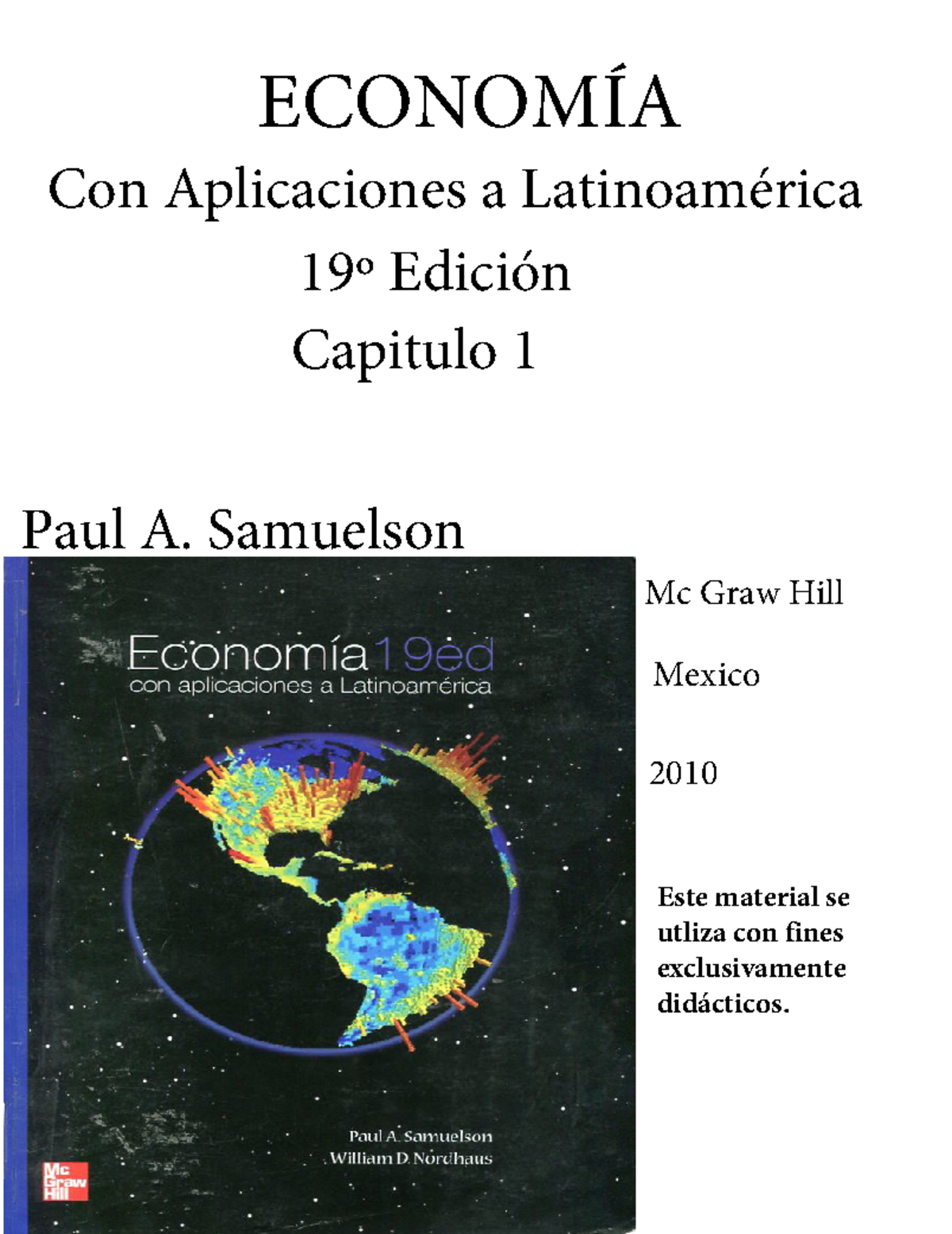 ECONOMÍA

Con Aplicaciones a Latinoamérica

19º Edición

Capitulo 1

Paul A. Samuelson

Economía 19ed
con aplicaciones a Latinoamérica

Paul A. Samuelson
William D. Nordhaus

Mc Graw Hill

Mc Graw Hill

Mexico

2010

Este material se utliza con fines exclusivamente didácticos.